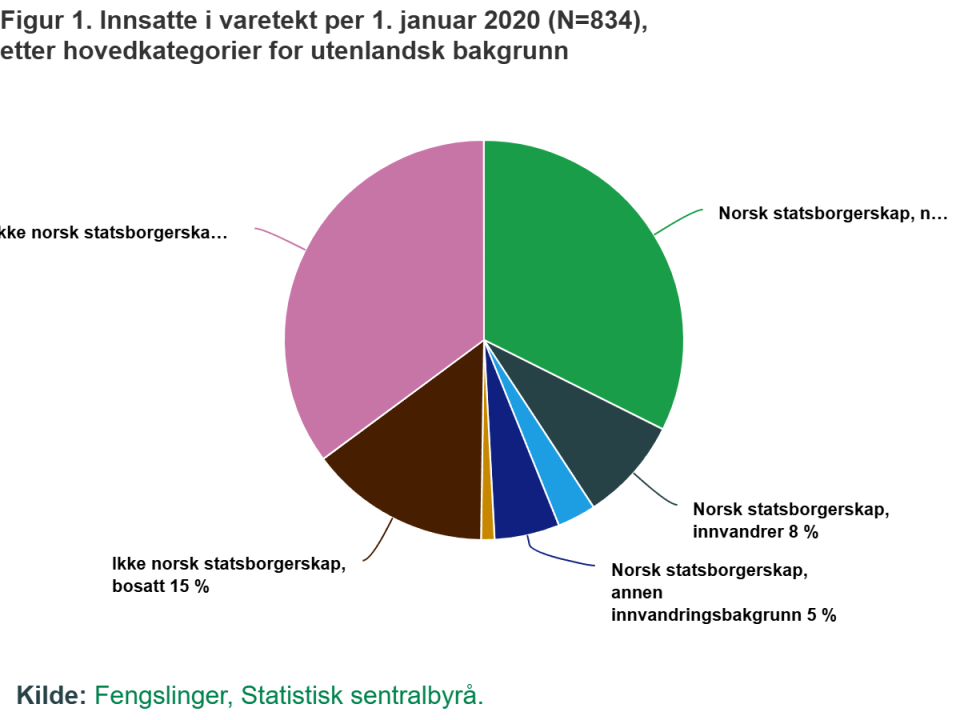 Figur 1. Innsatte i varetekt per 1. januar 2020 (N=834), etter hovedkategorier for utenlandsk bakgrunn

kke norsk statsborgerska…

Norsk statsborgerskap, n…

Norsk statsborgerskap, innvandrer 8 %

Norsk statsborgerskap, annen innvandringsbakgrunn 5 %

Ikke norsk statsborgerskap, bosatt 15 %

Kilde: Fengslinger, Statistisk sentralbyrå.